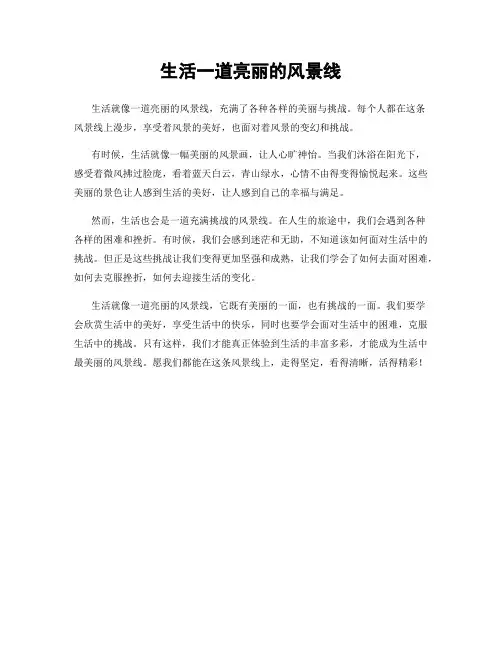 生活一道亮丽的风景线

生活就像一道亮丽的风景线，充满了各种各样的美丽与挑战。每个人都在这条风景线上漫步，享受着风景的美好，也面对着风景的变幻和挑战。

有时候，生活就像一幅美丽的风景画，让人心旷神怡。当我们沐浴在阳光下，感受着微风拂过脸庞，看着蓝天白云，青山绿水，心情不由得变得愉悦起来。这些美丽的景色让人感到生活的美好，让人感到自己的幸福与满足。

然而，生活也会是一道充满挑战的风景线。在人生的旅途中，我们会遇到各种各样的困难和挫折。有时候，我们会感到迷茫和无助，不知道该如何面对生活中的挑战。但正是这些挑战让我们变得更加坚强和成熟，让我们学会了如何去面对困难，如何去克服挫折，如何去迎接生活的变化。

生活就像一道亮丽的风景线，它既有美丽的一面，也有挑战的一面。我们要学会欣赏生活中的美好，享受生活中的快乐，同时也要学会面对生活中的困难，克服生活中的挑战。只有这样，我们才能真正体验到生活的丰富多彩，才能成为生活中最美丽的风景线。愿我们都能在这条风景线上，走得坚定，看得清晰，活得精彩！